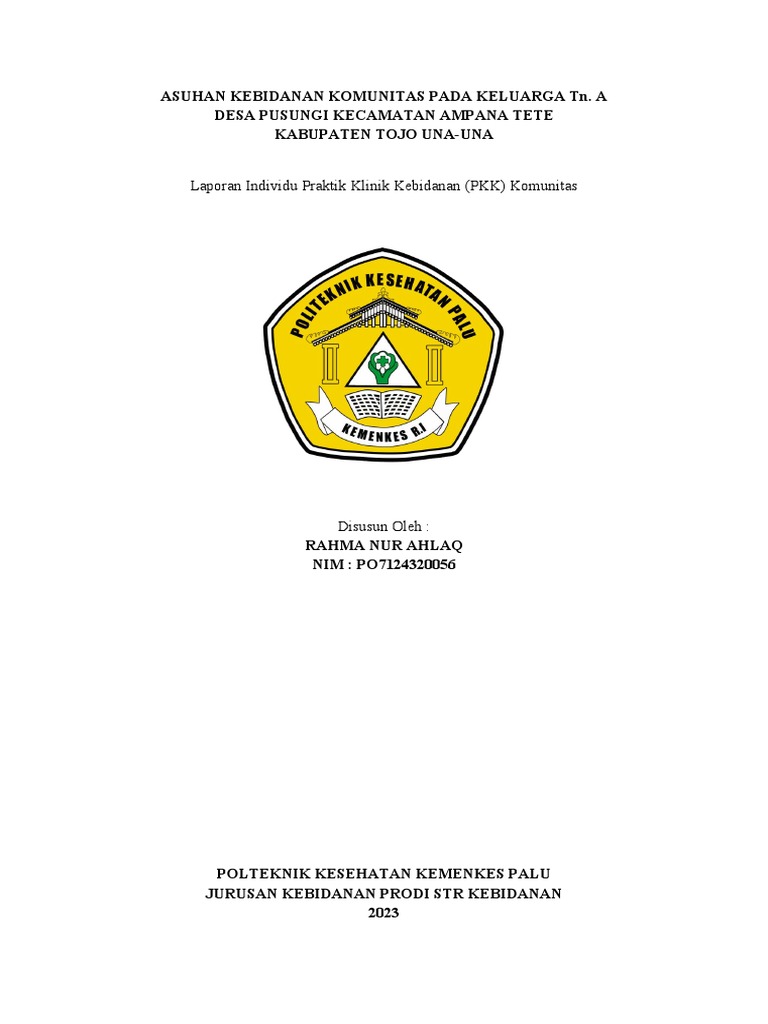 ASUHAN KEBIDANAN KOMUNITAS PADA KELUARGA Tn. A
DESA PUSUNGI KECAMATAN AMPANA TETE
KABUPATEN TOJO UNA-UNA

Laporan Individu Praktik Klinik Kebidanan (PKK) Komunitas

POLITEKNIK KESEHATAN PALU

KEMENKES R.I

Disusun Oleh :
RAHMA NUR AHLAQ
NIM : PO7124320056

POLTEKNIK KESEHATAN KEMENKES PALU
JURUSAN KEBIDANAN PRODI STR KEBIDANAN
2023